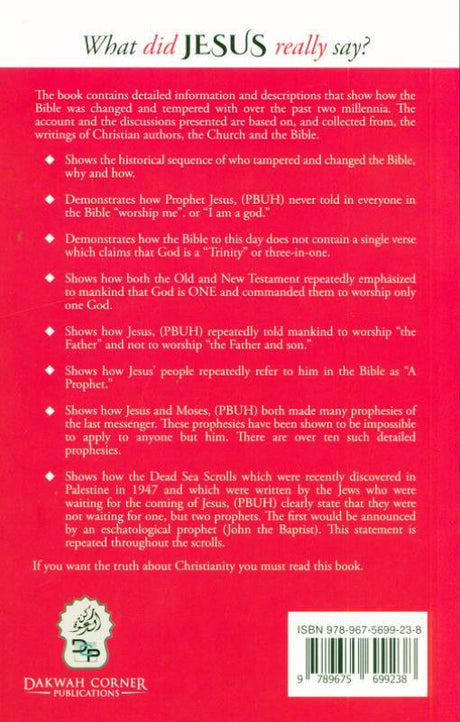 What did JESUS really say?

The book contains detailed information and descriptions that show how the Bible was changed and tempered with over the past two millennia. The account and the discussions presented are based on, and collected from, the writings of Christian authors, the Church and the Bible.

◆ Shows the historical sequence of who tampered and changed the Bible, why and how.

◆ Demonstrates how Prophet Jesus, (PBUH) never told in everyone in the Bible "worship me". or "I am a god."

◆ Demonstrates how the Bible to this day does not contain a single verse which claims that God is a "Trinity" or three-in-one.

◆ Shows how both the Old and New Testament repeatedly emphasized to mankind that God is ONE and commanded them to worship only one God.

◆ Shows how Jesus, (PBUH) repeatedly told mankind to worship "the Father" and not to worship "the Father and son."

◆ Shows how Jesus' people repeatedly refer to him in the Bible as "A Prophet."

◆ Shows how Jesus and Moses, (PBUH) both made many prophesies of the last messenger. These prophesies have been shown to be impossible to apply to anyone but him. There are over ten such detailed prophesies.

◆ Shows how the Dead Sea Scrolls which were recently discovered in Palestine in 1947 and which were written by the Jews who were waiting for the coming of Jesus, (PBUH) clearly state that they were not waiting for one, but two prophets. The first would be announced by an eschatological prophet (John the Baptist). This statement is repeated throughout the scrolls.

If you want the truth about Christianity you must read this book.

DCP

DAKWAH CORNER PUBLICATIONS

ISBN 978-967-5699-23-8

9 789675 699238